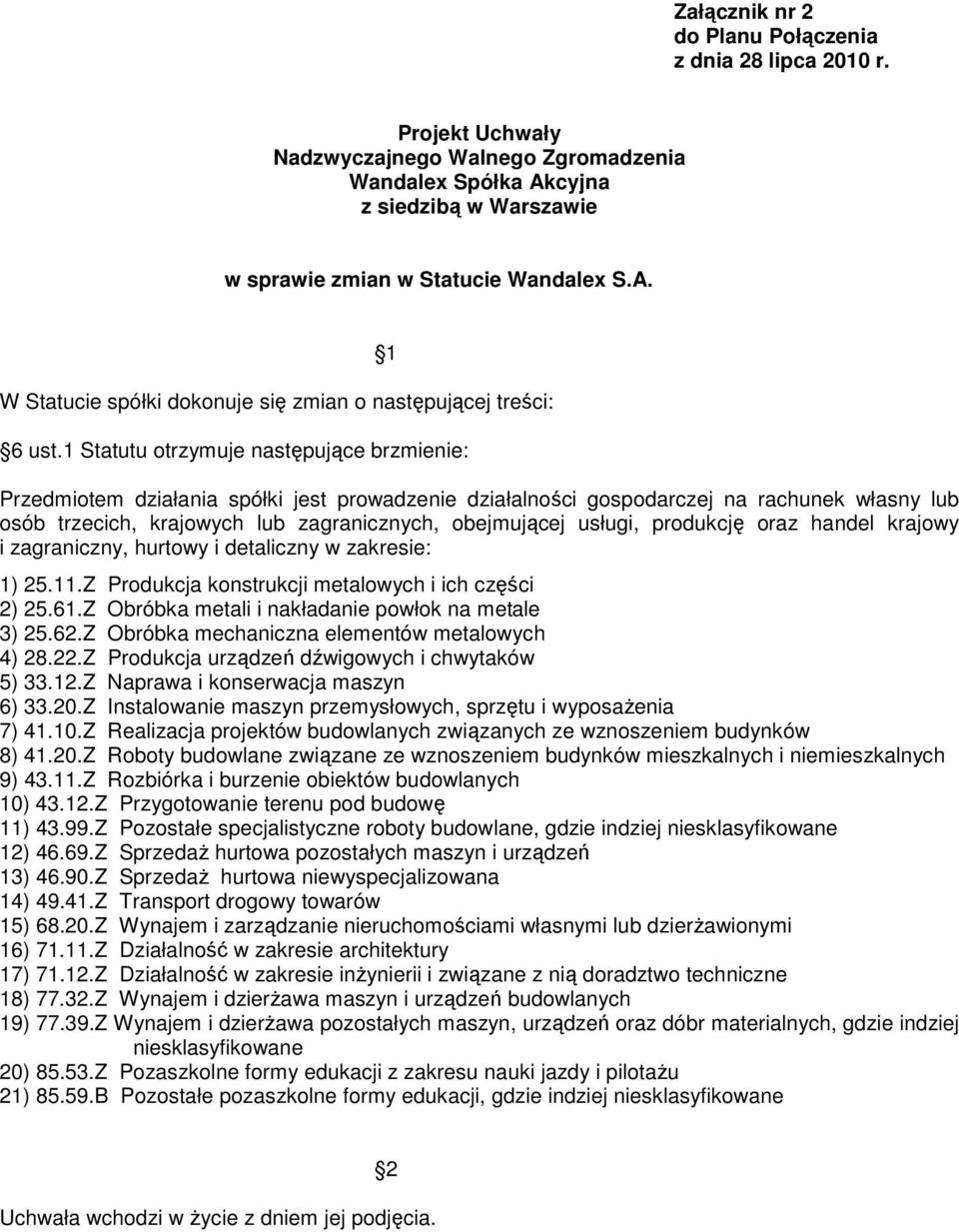 Załącznik nr 2
do Planu Połączenia
z dnia 28 lipca 2010 r.

Projekt Uchwały
Nadzwyczajnego Walnego Zgromadzenia
Wandalex Spółka Akcyjna
z siedzibą w Warszawie

w sprawie zmian w Statucie Wandalex S.A.

1

W Statucie spółki dokonuje się zmian o następującej treści:

6 ust.1 Statutu otrzymuje następujące brzmienie:

Przedmiotem działania spółki jest prowadzenie działalności gospodarczej na rachunek własny lub osób trzecich, krajowych lub zagranicznych, obejmującej usługi, produkcję oraz handel krajowy i zagraniczny, hurtowy i detaliczny w zakresie:

1) 25.11.Z Produkcja konstrukcji metalowych i ich części
2) 25.61.Z Obróbka metali i nakładanie powłok na metale
3) 25.62.Z Obróbka mechaniczna elementów metalowych
4) 28.22.Z Produkcja urządzeń dźwigowych i chwytaków
5) 33.12.Z Naprawa i konserwacja maszyn
6) 33.20.Z Instalowanie maszyn przemysłowych, sprzętu i wyposażenia
7) 41.10.Z Realizacja projektów budowlanych związanych ze wznoszeniem budynków
8) 41.20.Z Roboty budowlane związane ze wznoszeniem budynków mieszkalnych i niemieszkalnych
9) 43.11.Z Rozbiórka i burzenie obiektów budowlanych
10) 43.12.Z Przygotowanie terenu pod budowę
11) 43.99.Z Pozostałe specjalistyczne roboty budowlane, gdzie indziej niesklasyfikowane
12) 46.69.Z Sprzedaż hurtowa pozostałych maszyn i urządzeń
13) 46.90.Z Sprzedaż hurtowa niewyspecjalizowana
14) 49.41.Z Transport drogowy towarów
15) 68.20.Z Wynajem i zarządzanie nieruchomościami własnymi lub dzierżawionymi
16) 71.11.Z Działalność w zakresie architektury
17) 71.12.Z Działalność w zakresie inżynierii i związane z nią doradztwo techniczne
18) 77.32.Z Wynajem i dzierżawa maszyn i urządzeń budowlanych
19) 77.39.Z Wynajem i dzierżawa pozostałych maszyn, urządzeń oraz dóbr materialnych, gdzie indziej niesklasyfikowane
20) 85.53.Z Pozaszkolne formy edukacji z zakresu nauki jazdy i pilotażu
21) 85.59.B Pozostałe pozaszkolne formy edukacji, gdzie indziej niesklasyfikowane

2

Uchwała wchodzi w życie z dniem jej podjęcia.